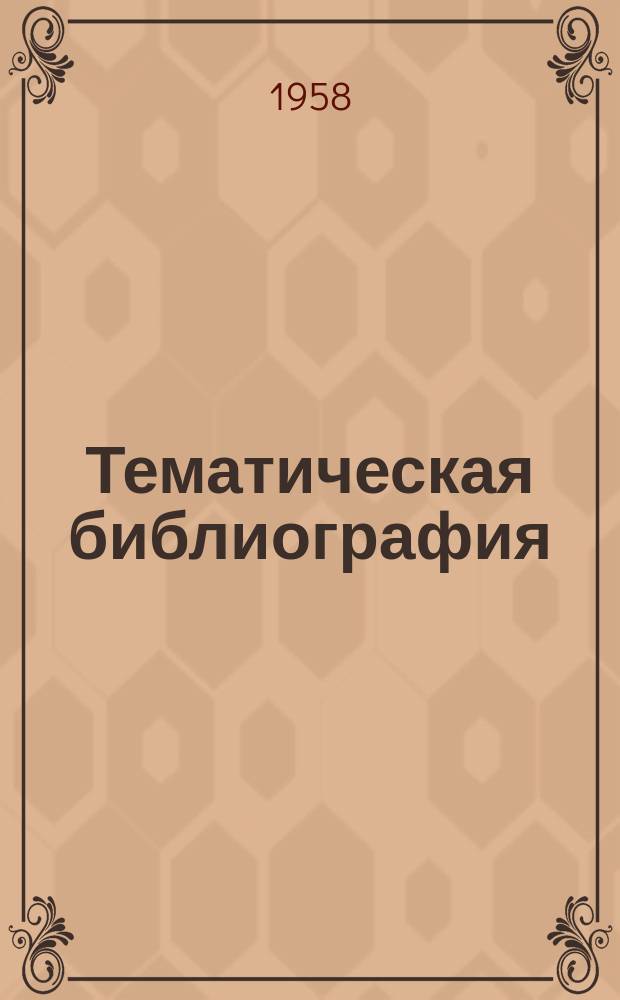 1958

Тематическая библиография